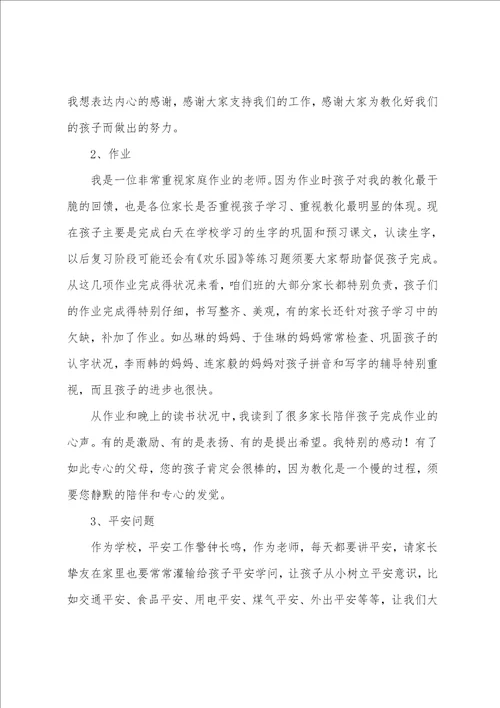 我想表达内心的感谢，感谢大家支持我们的工作，感谢大家为教化好我们的孩子而做出的努力。

2、作业

我是一位非常重视家庭作业的老师。因为作业时孩子对我的教化最干脆的回馈，也是各位家长是否重视孩子学习、重视教化最明显的体现。现在孩子主要是完成白天在学校学习的生字的巩固和预习课文，认读生字，以后复习阶段可能还会有《欢乐园》等练习题须要大家帮助督促孩子完成。从这几项作业完成得状况来看，咱们班的大部分家长都特别负责，孩子们的作业完成得特别仔细，书写整齐、美观，有的家长还针对孩子学习中的欠缺，补加了作业。如丛琳的妈妈、于佳琳的妈妈常常检查、巩固孩子的认字状况，李雨韩的妈妈、连家毅的妈妈对孩子拼音和写字的辅导特别重视，而且孩子的进步也很快。

从作业和晚上的读书状况中，我读到了很多家长陪伴孩子完成作业的心声。有的是激励、有的是表扬、有的是提出希望。我特别的感动！有了如此专心的父母，您的孩子肯定会很棒的，因为教化是一个慢的过程，须要您静默的陪伴和专心的发觉。

3、平安问题

作为学校，平安工作警钟长鸣，作为老师，每天都要讲平安，请家长挚友在家里也要常常灌输给孩子平安学问，让孩子从小树立平安意识，比如交通平安、食品平安、用电平安、煤气平安、外出平安等等，让我们大